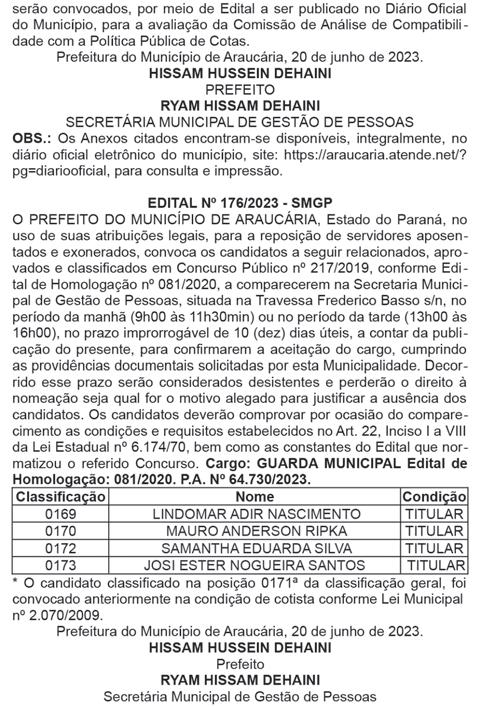 serão convocados, por meio de Edital a ser publicado no Diário Oficial do Município, para a avaliação da Comissão de Análise de Compatibilidade com a Política Pública de Cotas.
Prefeitura do Município de Araucária, 20 de junho de 2023.
HISSAM HUSSEIN DEHAINI
PREFEITO
RYAM HISSAM DEHAINI
SECRETÁRIA MUNICIPAL DE GESTÃO DE PESSOAS
OBS.: Os Anexos citados encontram-se disponíveis, integralmente, no diário oficial eletrônico do município, site: https://araucaria.atende.net/?pg=diariooficial, para consulta e impressão.

EDITAL Nº 176/2023 - SMGP
O PREFEITO DO MUNICÍPIO DE ARAUCÁRIA, Estado do Paraná, no uso de suas atribuições legais, para a reposição de servidores aposentados e exonerados, convoca os candidatos a seguir relacionados, aprovados e classificados em Concurso Público nº 217/2019, conforme Edital de Homologação nº 081/2020, a comparecerem na Secretaria Municipal de Gestão de Pessoas, situada na Travessa Frederico Basso s/n, no período da manhã (9h00 às 11h30min) ou no período da tarde (13h00 às 16h00), no prazo improrrogável de 10 (dez) dias úteis, a contar da publicação do presente, para confirmarem a aceitação do cargo, cumprindo as providências documentais solicitadas por esta Municipalidade. Decorrido esse prazo serão considerados desistentes e perderão o direito à nomeação seja qual for o motivo alegado para justificar a ausência dos candidatos. Os candidatos deverão comprovar por ocasião do comparecimento as condições e requisitos estabelecidos no Art. 22, Inciso I a VIII da Lei Estadual nº 6.174/70, bem como as constantes do Edital que normatizou o referido Concurso. Cargo: GUARDA MUNICIPAL Edital de Homologação: 081/2020. P.A. Nº 64.730/2023.

| Classificação | Nome | Condição |
|---|---|---|
| 0169 | LINDOMAR ADIR NASCIMENTO | TITULAR |
| 0170 | MAURO ANDERSON RIPKA | TITULAR |
| 0172 | SAMANTHA EDUARDA SILVA | TITULAR |
| 0173 | JOSI ESTER NOGUEIRA SANTOS | TITULAR |

* O candidato classificado na posição 0171ª da classificação geral, foi convocado anteriormente na condição de cotista conforme Lei Municipal nº 2.070/2009.
Prefeitura do Município de Araucária, 20 de junho de 2023.
HISSAM HUSSEIN DEHAINI
Prefeito
RYAM HISSAM DEHAINI
Secretária Municipal de Gestão de Pessoas